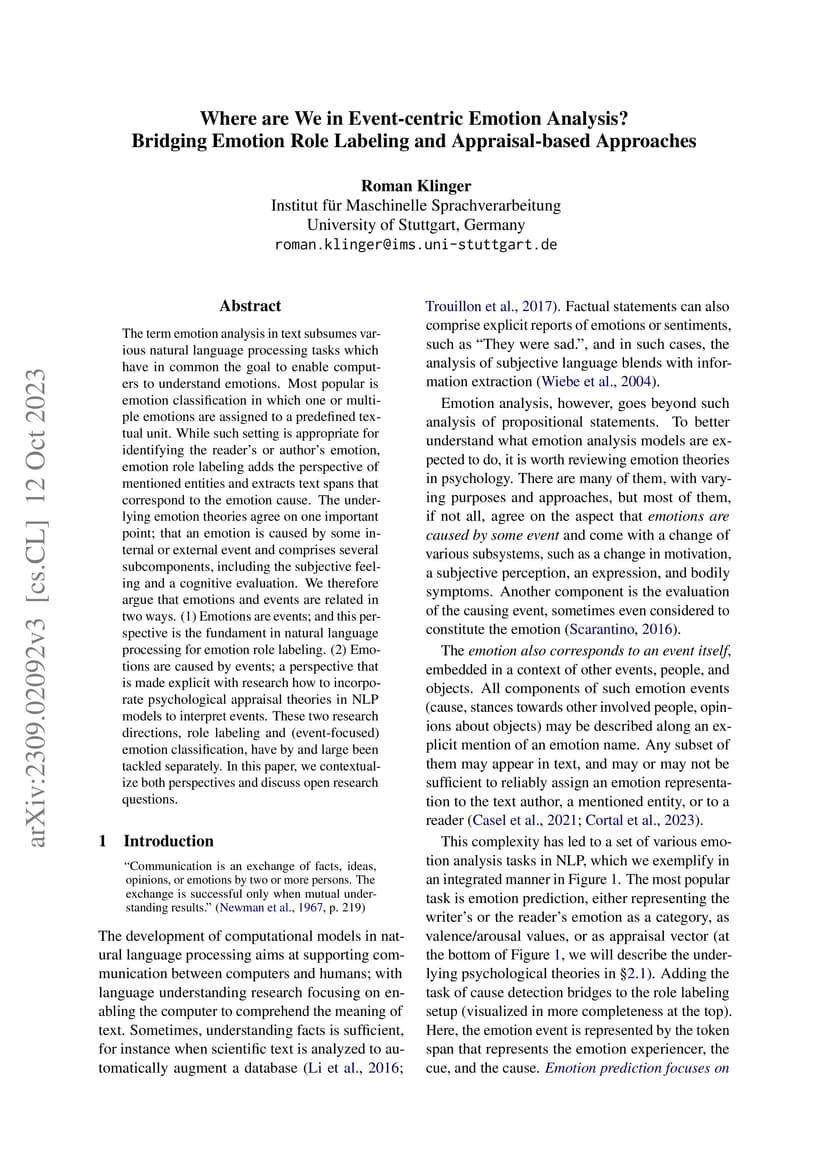 Where are We in Event-centric Emotion Analysis?
Bridging Emotion Role Labeling and Appraisal-based Approaches

Roman Klinger
Institut für Maschinelle Sprachverarbeitung
University of Stuttgart, Germany
roman.klinger@ims.uni-stuttgart.de

arXiv:2309.02092v3 [cs.CL] 12 Oct 2023

Abstract

The term emotion analysis in text subsumes various natural language processing tasks which have in common the goal to enable computers to understand emotions. Most popular is emotion classification in which one or multiple emotions are assigned to a predefined textual unit. While such setting is appropriate for identifying the reader's or author's emotion, emotion role labeling adds the perspective of mentioned entities and extracts text spans that correspond to the emotion cause. The underlying emotion theories agree on one important point; that an emotion is caused by some internal or external event and comprises several subcomponents, including the subjective feeling and a cognitive evaluation. We therefore argue that emotions and events are related in two ways. (1) Emotions are events; and this perspective is the fundament in natural language processing for emotion role labeling. (2) Emotions are caused by events; a perspective that is made explicit with research how to incorporate psychological appraisal theories in NLP models to interpret events. These two research directions, role labeling and (event-focused) emotion classification, have by and large been tackled separately. In this paper, we contextualize both perspectives and discuss open research questions.

1 Introduction

"Communication is an exchange of facts, ideas, opinions, or emotions by two or more persons. The exchange is successful only when mutual understanding results." (Newman et al., 1967, p. 219)

The development of computational models in natural language processing aims at supporting communication between computers and humans; with language understanding research focusing on enabling the computer to comprehend the meaning of text. Sometimes, understanding facts is sufficient, for instance when scientific text is analyzed to automatically augment a database (Li et al., 2016; Trouillon et al., 2017). Factual statements can also comprise explicit reports of emotions or sentiments, such as "They were sad.", and in such cases, the analysis of subjective language blends with information extraction (Wiebe et al., 2004).

Emotion analysis, however, goes beyond such analysis of propositional statements. To better understand what emotion analysis models are expected to do, it is worth reviewing emotion theories in psychology. There are many of them, with varying purposes and approaches, but most of them, if not all, agree on the aspect that emotions are caused by some event and come with a change of various subsystems, such as a change in motivation, a subjective perception, an expression, and bodily symptoms. Another component is the evaluation of the causing event, sometimes even considered to constitute the emotion (Scarantino, 2016).

The emotion also corresponds to an event itself, embedded in a context of other events, people, and objects. All components of such emotion events (cause, stances towards other involved people, opinions about objects) may be described along an explicit mention of an emotion name. Any subset of them may appear in text, and may or may not be sufficient to reliably assign an emotion representation to the text author, a mentioned entity, or to a reader (Casel et al., 2021; Cortal et al., 2023).

This complexity has led to a set of various emotion analysis tasks in NLP, which we exemplify in an integrated manner in Figure 1. The most popular task is emotion prediction, either representing the writer's or the reader's emotion as a category, as valence/arousal values, or as appraisal vector (at the bottom of Figure 1, we will describe the underlying psychological theories in §2.1). Adding the task of cause detection bridges to the role labeling setup (visualized in more completeness at the top). Here, the emotion event is represented by the token span that represents the emotion experiencer, the cue, and the cause. Emotion prediction focuses on